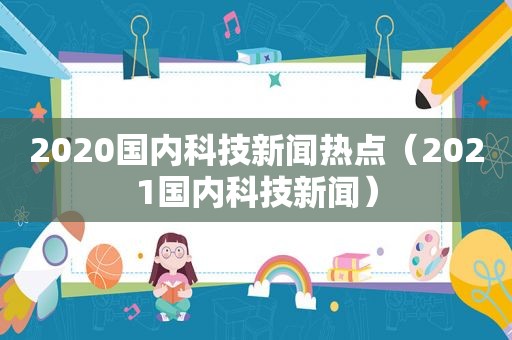 2020国内科技新闻热点（2021国内科技新闻）